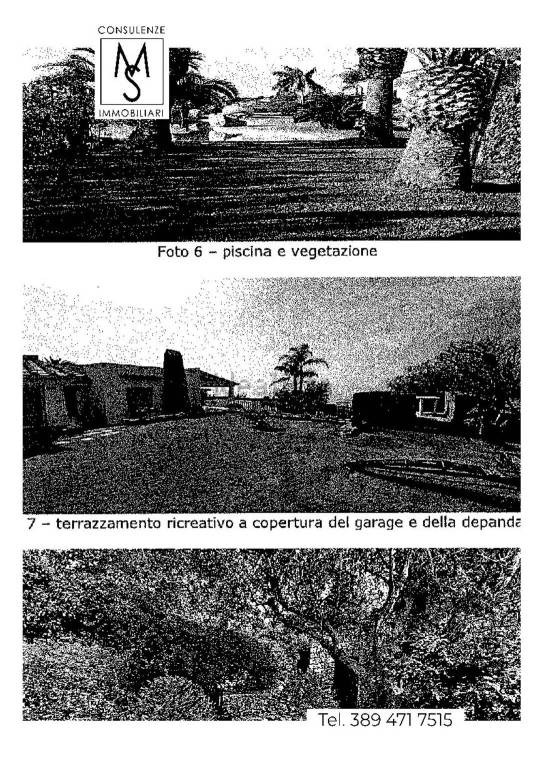 CONSULENZE
MS
IMMOBILIARI

Foto 6 – piscina e vegetazione

7 – terrazzamento ricreativo a copertura del garage e della depanda

Tel. 389 471 7515